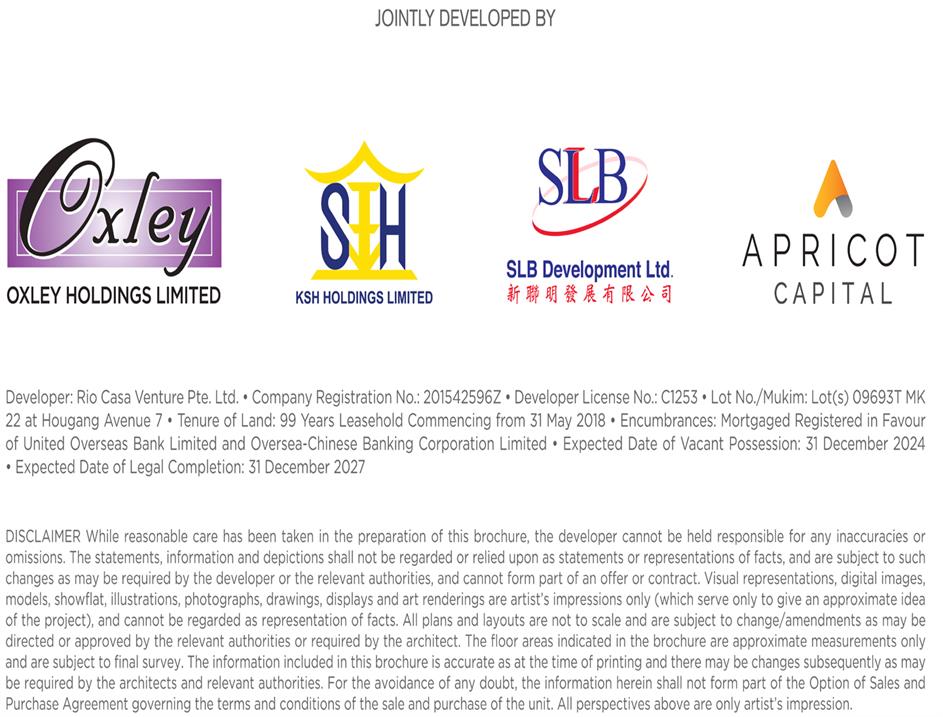 JOINTLY DEVELOPED BY

Oxley
OXLEY HOLDINGS LIMITED

KSH
KSH HOLDINGS LIMITED

SLB
SLB Development Ltd.
新聯明發展有限公司

APRICOT
CAPITAL

Developer: Rio Casa Venture Pte. Ltd. • Company Registration No.: 201542596Z • Developer License No.: C1253 • Lot No./Mukim: Lot(s) 09693T MK 22 at Hougang Avenue 7 • Tenure of Land: 99 Years Leasehold Commencing from 31 May 2018 • Encumbrances: Mortgaged Registered in Favour of United Overseas Bank Limited and Oversea-Chinese Banking Corporation Limited • Expected Date of Vacant Possession: 31 December 2024 • Expected Date of Legal Completion: 31 December 2027

DISCLAIMER While reasonable care has been taken in the preparation of this brochure, the developer cannot be held responsible for any inaccuracies or omissions. The statements, information and depictions shall not be regarded or relied upon as statements or representations of facts, and are subject to such changes as may be required by the developer or the relevant authorities, and cannot form part of an offer or contract. Visual representations, digital images, models, showflat, illustrations, photographs, drawings, displays and art renderings are artist's impressions only (which serve only to give an approximate idea of the project), and cannot be regarded as representation of facts. All plans and layouts are not to scale and are subject to change/amendments as may be directed or approved by the relevant authorities or required by the architect. The floor areas indicated in the brochure are approximate measurements only and are subject to final survey. The information included in this brochure is accurate as at the time of printing and there may be changes subsequently as may be required by the architects and relevant authorities. For the avoidance of any doubt, the information herein shall not form part of the Option of Sales and Purchase Agreement governing the terms and conditions of the sale and purchase of the unit. All perspectives above are only artist's impression.